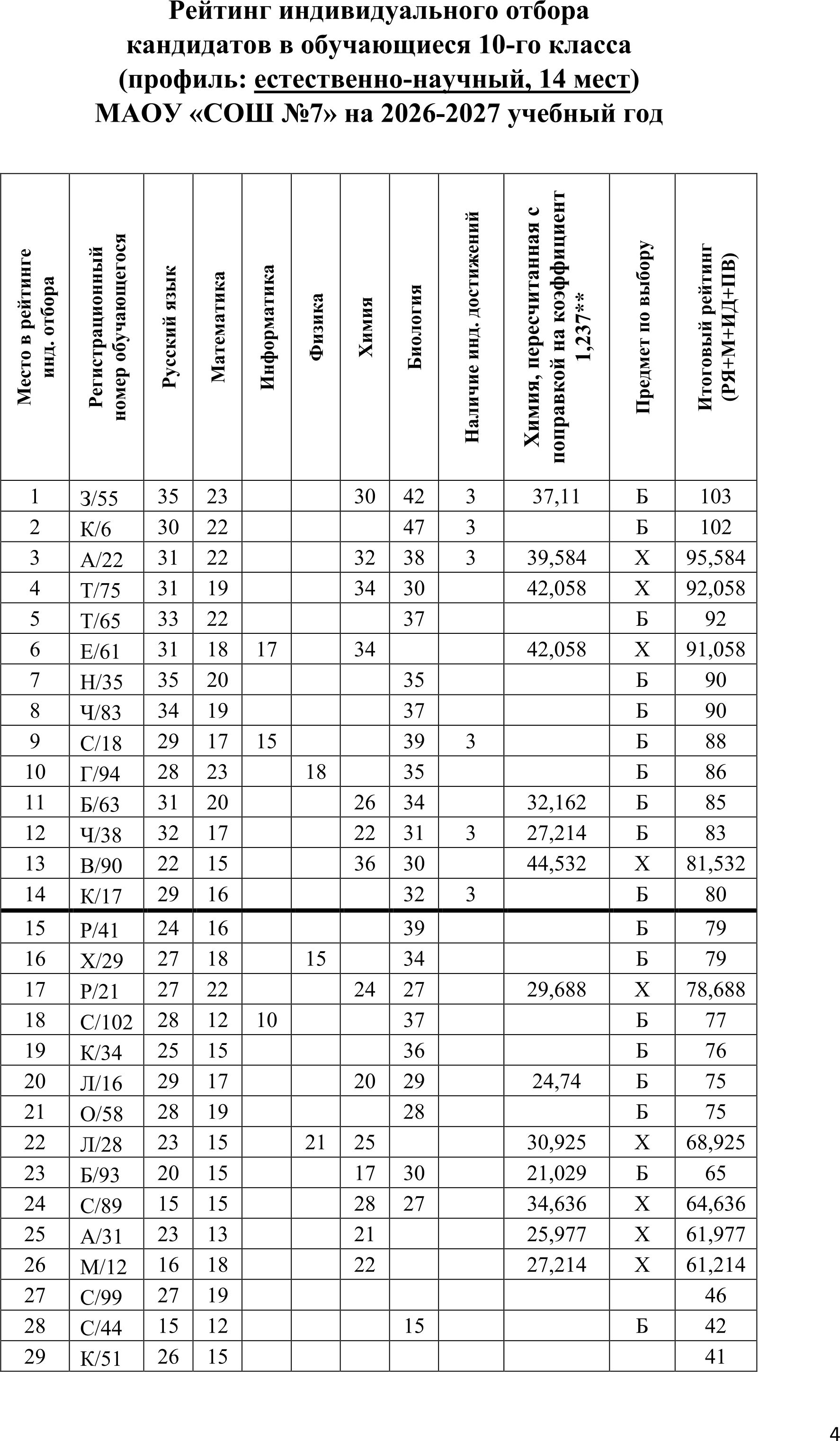 Рейтинг индивидуального отбора кандидатов в обучающиеся 10-го класса (профиль: естественно-научный, 14 мест) МАОУ «СОШ №7» на 2026-2027 учебный год

| Место в рейтинге инд. отбора | Регистрационный номер обучающегося | Русский язык | Математика | Информатика | Физика | Химия | Биология | Наличие инд. достижений | Химия, пересчитанная с поправкой на коэффициент 1,237** | Предмет по выбору | Итоговый рейтинг (РЯ+М+ИД+ПВ) |
|---|---|---|---|---|---|---|---|---|---|---|---|
| 1 | З/55 | 35 | 23 | | | 30 | 42 | 3 | 37,11 | Б | 103 |
| 2 | К/6 | 30 | 22 | | | | 47 | 3 | | Б | 102 |
| 3 | А/22 | 31 | 22 | | | 32 | 38 | 3 | 39,584 | Х | 95,584 |
| 4 | Т/75 | 31 | 19 | | | 34 | 30 | | 42,058 | Х | 92,058 |
| 5 | Т/65 | 33 | 22 | | | | 37 | | | Б | 92 |
| 6 | Е/61 | 31 | 18 | 17 | | 34 | | | 42,058 | Х | 91,058 |
| 7 | Н/35 | 35 | 20 | | | | 35 | | | Б | 90 |
| 8 | Ч/83 | 34 | 19 | | | | 37 | | | Б | 90 |
| 9 | С/18 | 29 | 17 | 15 | | | 39 | 3 | | Б | 88 |
| 10 | Г/94 | 28 | 23 | | 18 | | 35 | | | Б | 86 |
| 11 | Б/63 | 31 | 20 | | | 26 | 34 | | 32,162 | Б | 85 |
| 12 | Ч/38 | 32 | 17 | | | 22 | 31 | 3 | 27,214 | Б | 83 |
| 13 | В/90 | 22 | 15 | | | 36 | 30 | | 44,532 | Х | 81,532 |
| 14 | К/17 | 29 | 16 | | | | 32 | 3 | | Б | 80 |
| 15 | Р/41 | 24 | 16 | | | | 39 | | | Б | 79 |
| 16 | Х/29 | 27 | 18 | | 15 | | 34 | | | Б | 79 |
| 17 | Р/21 | 27 | 22 | | | 24 | 27 | | 29,688 | Х | 78,688 |
| 18 | С/102 | 28 | 12 | 10 | | | 37 | | | Б | 77 |
| 19 | К/34 | 25 | 15 | | | | 36 | | | Б | 76 |
| 20 | Л/16 | 29 | 17 | | | 20 | 29 | | 24,74 | Б | 75 |
| 21 | О/58 | 28 | 19 | | | | 28 | | | Б | 75 |
| 22 | Л/28 | 23 | 15 | | 21 | 25 | | | 30,925 | Х | 68,925 |
| 23 | Б/93 | 20 | 15 | | | 17 | 30 | | 21,029 | Б | 65 |
| 24 | С/89 | 15 | 15 | | | 28 | 27 | | 34,636 | Х | 64,636 |
| 25 | А/31 | 23 | 13 | | | 21 | | | 25,977 | Х | 61,977 |
| 26 | М/12 | 16 | 18 | | | 22 | | | 27,214 | Х | 61,214 |
| 27 | С/99 | 27 | 19 | | | | | | | | 46 |
| 28 | С/44 | 15 | 12 | | | | 15 | | | Б | 42 |
| 29 | К/51 | 26 | 15 | | | | | | | | 41 |

4